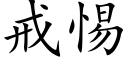 戒惕